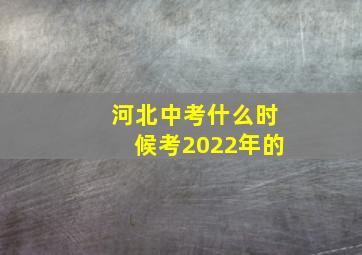 河北中考什么时候考2022年的